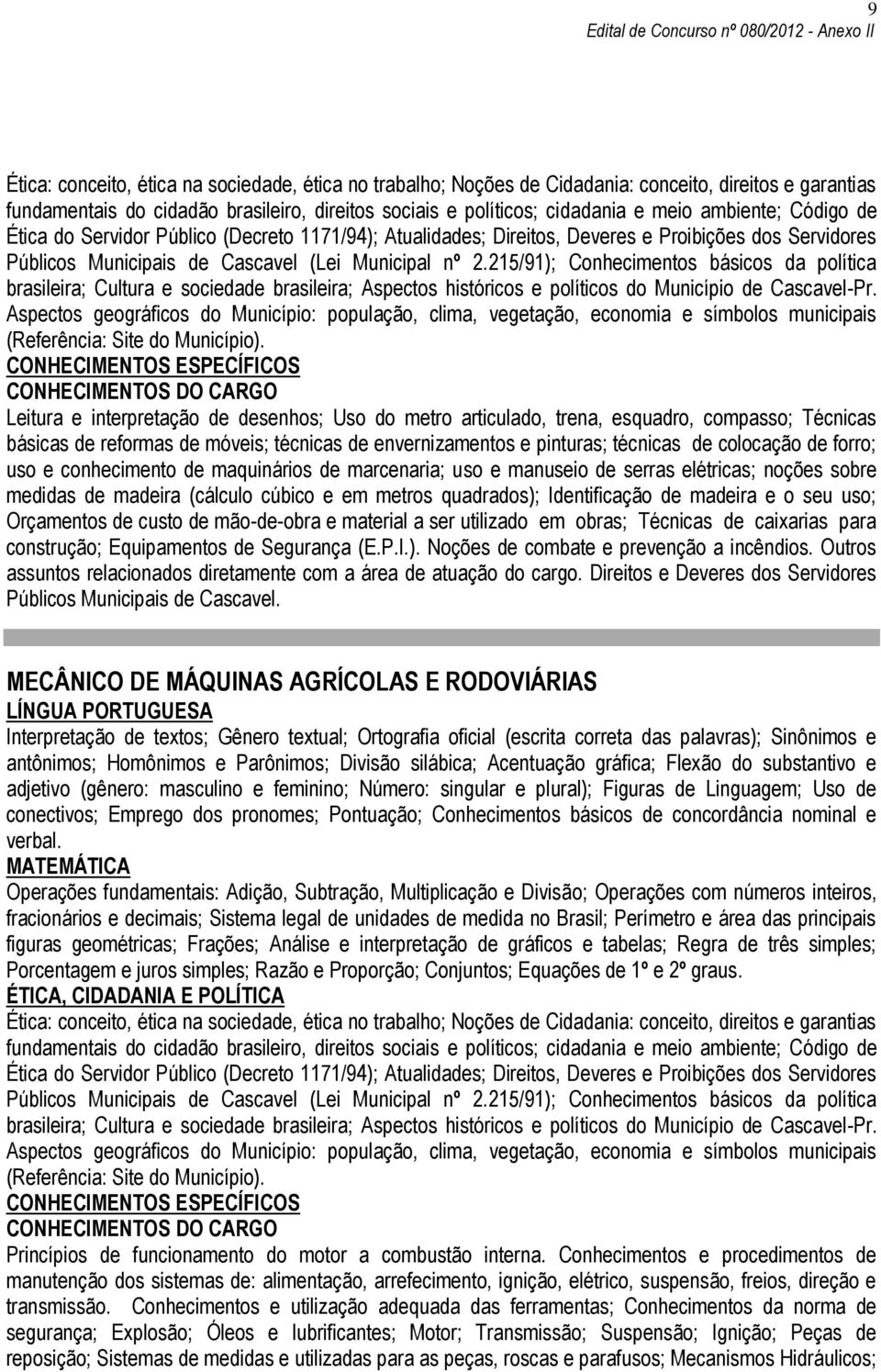 9

Edital de Concurso nº 080/2012 - Anexo II

Ética: conceito, ética na sociedade, ética no trabalho; Noções de Cidadania: conceito, direitos e garantias fundamentais do cidadão brasileiro, direitos sociais e políticos; cidadania e meio ambiente; Código de Ética do Servidor Público (Decreto 1171/94); Atualidades; Direitos, Deveres e Proibições dos Servidores Públicos Municipais de Cascavel (Lei Municipal nº 2.215/91); Conhecimentos básicos da política brasileira; Cultura e sociedade brasileira; Aspectos históricos e políticos do Município de Cascavel-Pr. Aspectos geográficos do Município: população, clima, vegetação, economia e símbolos municipais (Referência: Site do Município).
CONHECIMENTOS ESPECÍFICOS
CONHECIMENTOS DO CARGO
Leitura e interpretação de desenhos; Uso do metro articulado, trena, esquadro, compasso; Técnicas básicas de reformas de móveis; técnicas de envernizamentos e pinturas; técnicas de colocação de forro; uso e conhecimento de maquinários de marcenaria; uso e manuseio de serras elétricas; noções sobre medidas de madeira (cálculo cúbico e em metros quadrados); Identificação de madeira e o seu uso; Orçamentos de custo de mão-de-obra e material a ser utilizado em obras; Técnicas de caixarias para construção; Equipamentos de Segurança (E.P.I.). Noções de combate e prevenção a incêndios. Outros assuntos relacionados diretamente com a área de atuação do cargo. Direitos e Deveres dos Servidores Públicos Municipais de Cascavel.

MECÂNICO DE MÁQUINAS AGRÍCOLAS E RODOVIÁRIAS
LÍNGUA PORTUGUESA
Interpretação de textos; Gênero textual; Ortografia oficial (escrita correta das palavras); Sinônimos e antônimos; Homônimos e Parônimos; Divisão silábica; Acentuação gráfica; Flexão do substantivo e adjetivo (gênero: masculino e feminino; Número: singular e plural); Figuras de Linguagem; Uso de conectivos; Emprego dos pronomes; Pontuação; Conhecimentos básicos de concordância nominal e verbal.
MATEMÁTICA
Operações fundamentais: Adição, Subtração, Multiplicação e Divisão; Operações com números inteiros, fracionários e decimais; Sistema legal de unidades de medida no Brasil; Perímetro e área das principais figuras geométricas; Frações; Análise e interpretação de gráficos e tabelas; Regra de três simples; Porcentagem e juros simples; Razão e Proporção; Conjuntos; Equações de 1º e 2º graus.
ÉTICA, CIDADANIA E POLÍTICA
Ética: conceito, ética na sociedade, ética no trabalho; Noções de Cidadania: conceito, direitos e garantias fundamentais do cidadão brasileiro, direitos sociais e políticos; cidadania e meio ambiente; Código de Ética do Servidor Público (Decreto 1171/94); Atualidades; Direitos, Deveres e Proibições dos Servidores Públicos Municipais de Cascavel (Lei Municipal nº 2.215/91); Conhecimentos básicos da política brasileira; Cultura e sociedade brasileira; Aspectos históricos e políticos do Município de Cascavel-Pr. Aspectos geográficos do Município: população, clima, vegetação, economia e símbolos municipais (Referência: Site do Município).
CONHECIMENTOS ESPECÍFICOS
CONHECIMENTOS DO CARGO
Princípios de funcionamento do motor a combustão interna. Conhecimentos e procedimentos de manutenção dos sistemas de: alimentação, arrefecimento, ignição, elétrico, suspensão, freios, direção e transmissão. Conhecimentos e utilização adequada das ferramentas; Conhecimentos da norma de segurança; Explosão; Óleos e lubrificantes; Motor; Transmissão; Suspensão; Ignição; Peças de reposição; Sistemas de medidas e utilizadas para as peças, roscas e parafusos; Mecanismos Hidráulicos;